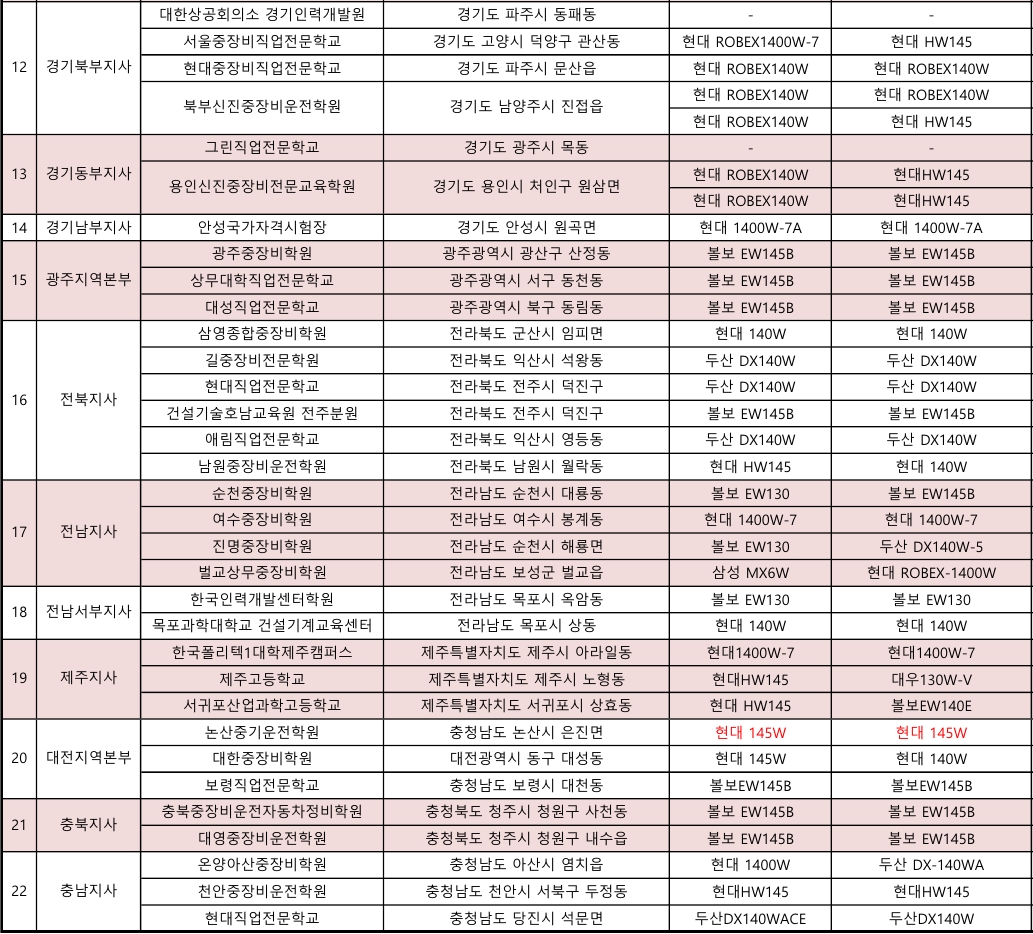 | | | | | | |
|---|---|---|---|---|---|
| 12 | 경기북부지사 | 대한상공회의소 경기인력개발원 | 경기도 파주시 동패동 | - | - |
| | | 서울중장비직업전문학교 | 경기도 고양시 덕양구 관산동 | 현대 ROBEX1400W-7 | 현대 HW145 |
| | | 현대중장비직업전문학교 | 경기도 파주시 문산읍 | 현대 ROBEX140W | 현대 ROBEX140W |
| | | 북부신진중장비운전학원 | 경기도 남양주시 진접읍 | 현대 ROBEX140W | 현대 ROBEX140W |
| | | | | 현대 ROBEX140W | 현대 HW145 |
| 13 | 경기동부지사 | 그린직업전문학교 | 경기도 광주시 목동 | - | - |
| | | 용인신진중장비전문교육학원 | 경기도 용인시 처인구 원삼면 | 현대 ROBEX140W | 현대HW145 |
| | | | | 현대 ROBEX140W | 현대HW145 |
| 14 | 경기남부지사 | 안성국가자격시험장 | 경기도 안성시 원곡면 | 현대 1400W-7A | 현대 1400W-7A |
| 15 | 광주지역본부 | 광주중장비학원 | 광주광역시 광산구 산정동 | 볼보 EW145B | 볼보 EW145B |
| | | 상무대학직업전문학교 | 광주광역시 서구 동천동 | 볼보 EW145B | 볼보 EW145B |
| | | 대성직업전문학교 | 광주광역시 북구 동림동 | 볼보 EW145B | 볼보 EW145B |
| 16 | 전북지사 | 삼영종합중장비학원 | 전라북도 군산시 임피면 | 현대 140W | 현대 140W |
| | | 길중장비전문학원 | 전라북도 익산시 석왕동 | 두산 DX140W | 두산 DX140W |
| | | 현대직업전문학교 | 전라북도 전주시 덕진구 | 두산 DX140W | 두산 DX140W |
| | | 건설기술호남교육원 전주분원 | 전라북도 전주시 덕진구 | 볼보 EW145B | 볼보 EW145B |
| | | 애림직업전문학교 | 전라북도 익산시 영등동 | 두산 DX140W | 두산 DX140W |
| | | 남원중장비운전학원 | 전라북도 남원시 월락동 | 현대 HW145 | 현대 140W |
| 17 | 전남지사 | 순천중장비학원 | 전라남도 순천시 대룡동 | 볼보 EW130 | 볼보 EW145B |
| | | 여수중장비학원 | 전라남도 여수시 봉계동 | 현대 1400W-7 | 현대 1400W-7 |
| | | 진명중장비학원 | 전라남도 순천시 해룡면 | 볼보 EW130 | 두산 DX140W-5 |
| | | 벌교상무중장비학원 | 전라남도 보성군 벌교읍 | 삼성 MX6W | 현대 ROBEX-1400W |
| 18 | 전남서부지사 | 한국인력개발센터학원 | 전라남도 목포시 옥암동 | 볼보 EW130 | 볼보 EW130 |
| | | 목포과학대학교 건설기계교육센터 | 전라남도 목포시 상동 | 현대 140W | 현대 140W |
| 19 | 제주지사 | 한국폴리텍1대학제주캠퍼스 | 제주특별자치도 제주시 아라일동 | 현대1400W-7 | 현대1400W-7 |
| | | 제주고등학교 | 제주특별자치도 제주시 노형동 | 현대HW145 | 대우130W-V |
| | | 서귀포산업과학고등학교 | 제주특별자치도 서귀포시 상효동 | 현대 HW145 | 볼보EW140E |
| 20 | 대전지역본부 | 논산중기운전학원 | 충청남도 논산시 은진면 | 현대 145W | 현대 145W |
| | | 대한중장비학원 | 대전광역시 동구 대성동 | 현대 145W | 현대 140W |
| | | 보령직업전문학교 | 충청남도 보령시 대천동 | 볼보EW145B | 볼보EW145B |
| 21 | 충북지사 | 충북중장비운전자동차정비학원 | 충청북도 청주시 청원구 사천동 | 볼보 EW145B | 볼보 EW145B |
| | | 대영중장비운전학원 | 충청북도 청주시 청원구 내수읍 | 볼보 EW145B | 볼보 EW145B |
| 22 | 충남지사 | 온양아산중장비학원 | 충청남도 아산시 염치읍 | 현대 1400W | 두산 DX-140WA |
| | | 천안중장비운전학원 | 충청남도 천안시 서북구 두정동 | 현대HW145 | 현대HW145 |
| | | 현대직업전문학교 | 충청남도 당진시 석문면 | 두산DX140WACE | 두산DX140W |